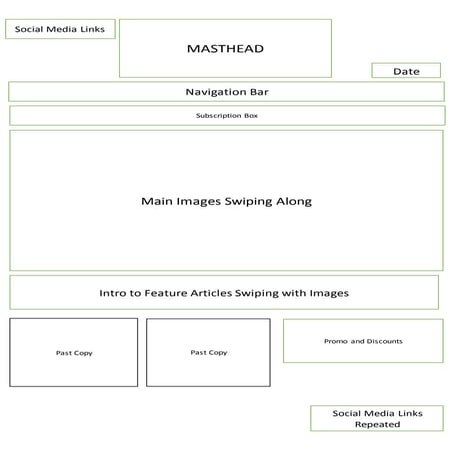 Social Media Links

MASTHEAD

Date

Navigation Bar

Subscription Box

Main Images Swiping Along

Intro to Feature Articles Swiping with Images

Past Copy

Past Copy

Promo and Discounts

Social Media Links Repeated